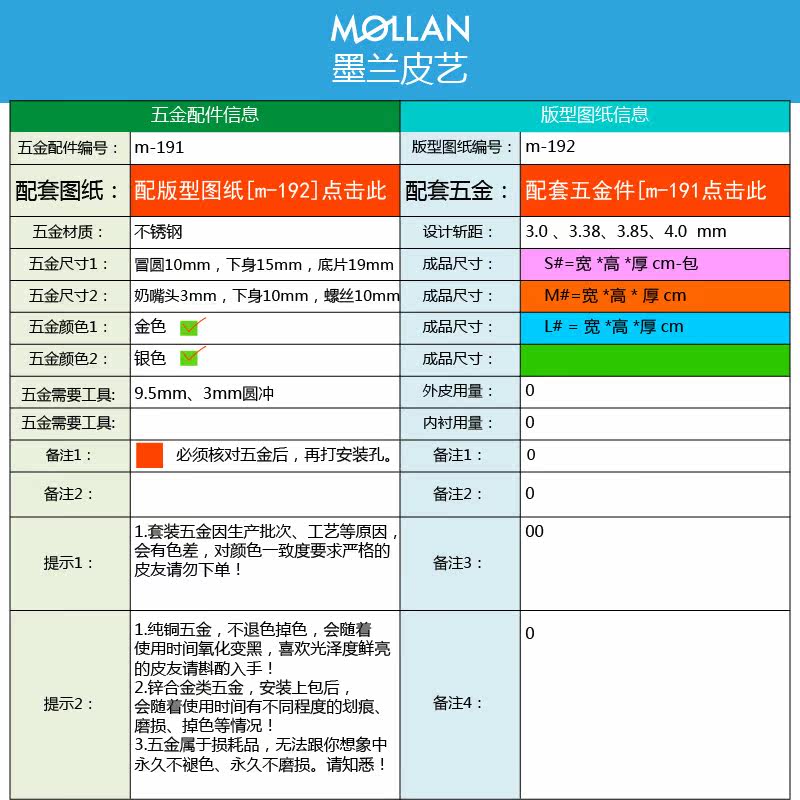 MØLLAN
墨兰皮艺

| 五金配件信息 | | 版型图纸信息 | |
|---|---|---|---|
| 五金配件编号： | m-191 | 版型图纸编号： | m-192 |
| 配套图纸： | 配版型图纸[m-192]点击此 | 配套五金： | 配套五金件[m-191点击此 |
| 五金材质： | 不锈钢 | 设计斩距： | 3.0 、3.38、3.85、4.0 mm |
| 五金尺寸1： | 冒圆10mm，下身15mm，底片19mm | 成品尺寸： | S#=宽 *高 *厚 cm-包 |
| 五金尺寸2： | 奶嘴头3mm，下身10mm，螺丝10mm | 成品尺寸： | M#=宽 *高 * 厚 cm |
| 五金颜色1： | 金色 | 成品尺寸： | L# = 宽 *高 *厚 cm |
| 五金颜色2： | 银色 | 成品尺寸： | |
| 五金需要工具: | 9.5mm、3mm圆冲 | 外皮用量： | 0 |
| 五金需要工具: | | 内衬用量： | 0 |
| 备注1： | 必须核对五金后，再打安装孔。 | 备注1： | 0 |
| 备注2： | | 备注2： | 0 |
| 提示1： | 1.套装五金因生产批次、工艺等原因，会有色差，对颜色一致度要求严格的皮友请勿下单！ | 备注3： | 00 |
| 提示2： | 1.纯铜五金，不退色掉色，会随着使用时间氧化变黑，喜欢光泽度鲜亮的皮友请斟酌入手！ 2.锌合金类五金，安装上包后，会随着使用时间有不同程度的划痕、磨损、掉色等情况！ 3.五金属于损耗品，无法跟你想象中永久不褪色、永久不磨损。请知悉！ | 备注4： | 0 |